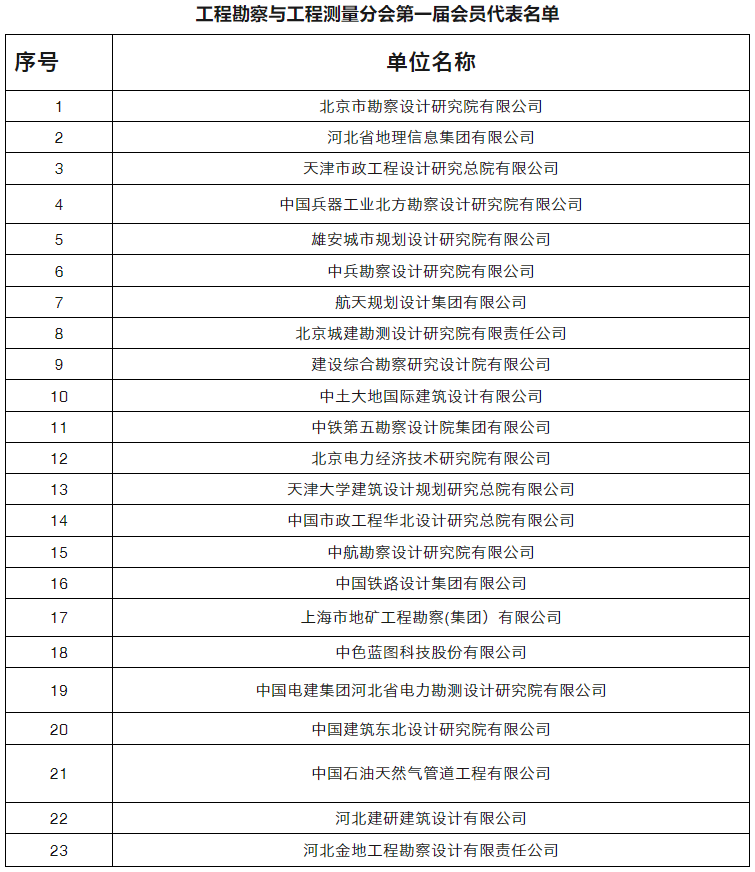 工程勘察与工程测量分会第一届会员代表名单

| 序号 | 单位名称 |
|---|---|
| 1 | 北京市勘察设计研究院有限公司 |
| 2 | 河北省地理信息集团有限公司 |
| 3 | 天津市政工程设计研究总院有限公司 |
| 4 | 中国兵器工业北方勘察设计研究院有限公司 |
| 5 | 雄安城市规划设计研究院有限公司 |
| 6 | 中兵勘察设计研究院有限公司 |
| 7 | 航天规划设计集团有限公司 |
| 8 | 北京城建勘测设计研究院有限责任公司 |
| 9 | 建设综合勘察研究设计院有限公司 |
| 10 | 中土大地国际建筑设计有限公司 |
| 11 | 中铁第五勘察设计院集团有限公司 |
| 12 | 北京电力经济技术研究院有限公司 |
| 13 | 天津大学建筑设计规划研究总院有限公司 |
| 14 | 中国市政工程华北设计研究总院有限公司 |
| 15 | 中航勘察设计研究院有限公司 |
| 16 | 中国铁路设计集团有限公司 |
| 17 | 上海市地矿工程勘察(集团）有限公司 |
| 18 | 中色蓝图科技股份有限公司 |
| 19 | 中国电建集团河北省电力勘测设计研究院有限公司 |
| 20 | 中国建筑东北设计研究院有限公司 |
| 21 | 中国石油天然气管道工程有限公司 |
| 22 | 河北建研建筑设计有限公司 |
| 23 | 河北金地工程勘察设计有限责任公司 |